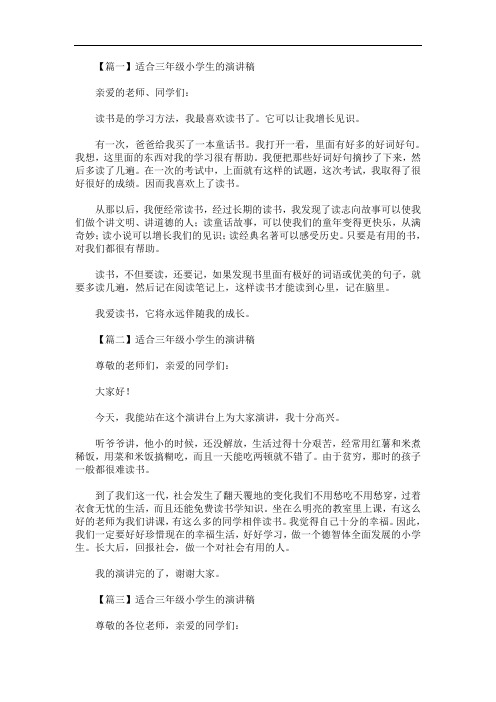 【篇一】适合三年级小学生的演讲稿

亲爱的老师、同学们：

读书是的学习方法，我最喜欢读书了。它可以让我增长见识。

有一次，爸爸给我买了一本童话书。我打开一看，里面有好多的好词好句。我想，这里面的东西对我的学习很有帮助。我便把那些好词好句摘抄了下来，然后多读了几遍。在一次的考试中，上面就有这样的试题，这次考试，我取得了很好很好的成绩。因而我喜欢上了读书。

从那以后，我便经常读书，经过长期的读书，我发现了读志向故事可以使我们做个讲文明、讲道德的人；读童话故事，可以使我们的童年变得更快乐，从满奇妙；读小说可以增长我们的见识；读经典名著可以感受历史。只要是有用的书，对我们都很有帮助。

读书，不但要读，还要记，如果发现书里面有极好的词语或优美的句子，就要多读几遍，然后记在阅读笔记上，这样读书才能读到心里，记在脑里。

我爱读书，它将永远伴随我的成长。

【篇二】适合三年级小学生的演讲稿

尊敬的老师们，亲爱的同学们：

大家好！

今天，我能站在这个演讲台上为大家演讲，我十分高兴。

听爷爷讲，他小的时候，还没解放，生活过得十分艰苦，经常用红薯和米煮稀饭，用菜和米饭搞糊吃，而且一天能吃两顿就不错了。由于贫穷，那时的孩子一般都很难读书。

到了我们这一代，社会发生了翻天覆地的变化我们不用愁吃不用愁穿，过着衣食无忧的生活，而且还能免费读书学知识。坐在么明亮的教室里上课，有这么好的老师为我们讲课，有这么多的同学相伴读书。我觉得自己十分的幸福。因此，我们一定要好好珍惜现在的幸福生活，好好学习，做一个德智体全面发展的小学生。长大后，回报社会，做一个对社会有用的人。

我的演讲完的了，谢谢大家。

【篇三】适合三年级小学生的演讲稿

尊敬的各位老师，亲爱的同学们：